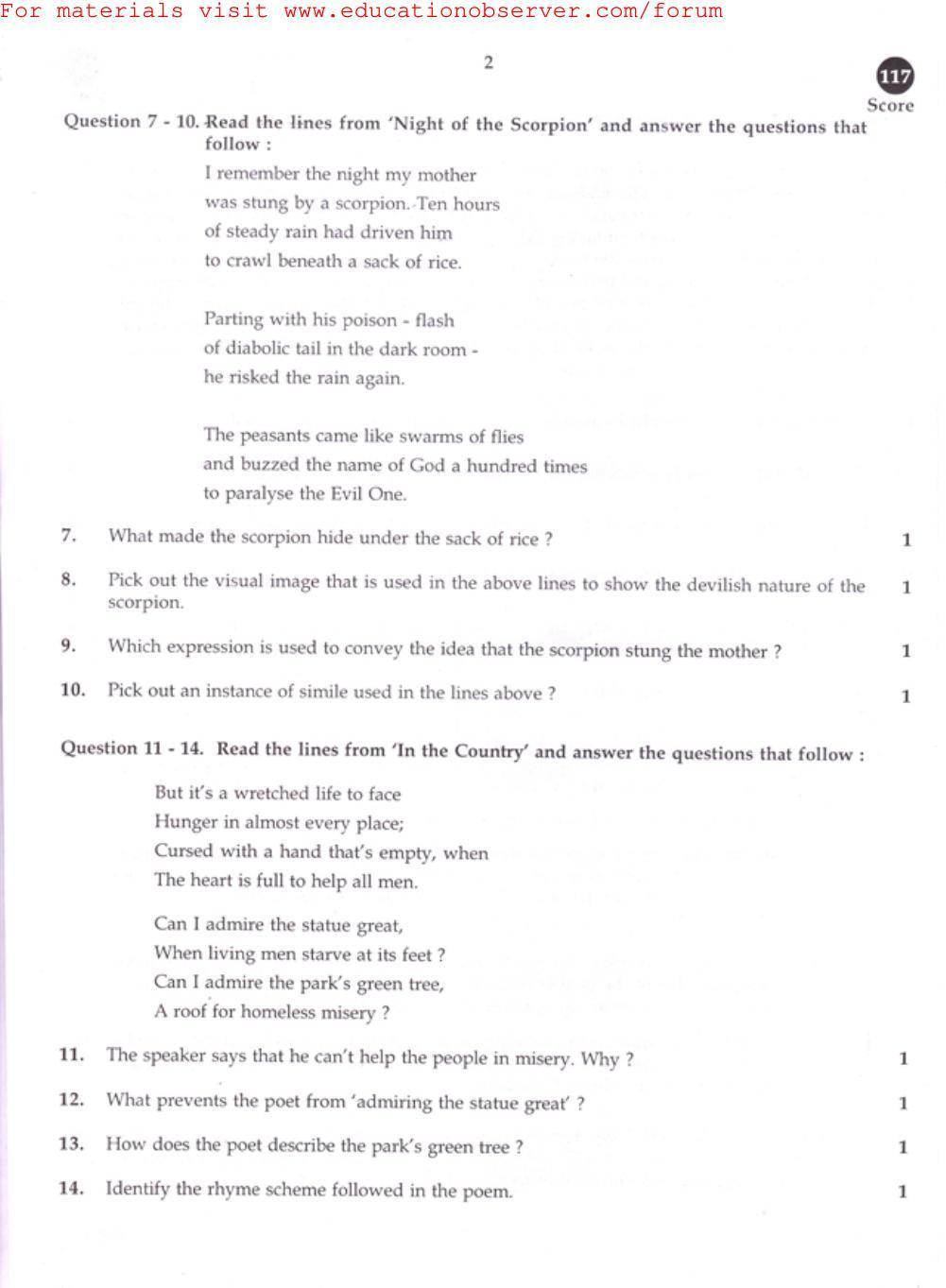 For materials visit www.educationobserver.com/forum

2

117

Score

Question 7 - 10. Read the lines from 'Night of the Scorpion' and answer the questions that follow :

I remember the night my mother
was stung by a scorpion. Ten hours
of steady rain had driven him
to crawl beneath a sack of rice.

Parting with his poison - flash
of diabolic tail in the dark room -
he risked the rain again.

The peasants came like swarms of flies
and buzzed the name of God a hundred times
to paralyse the Evil One.

7. What made the scorpion hide under the sack of rice ? 1

8. Pick out the visual image that is used in the above lines to show the devilish nature of the scorpion. 1

9. Which expression is used to convey the idea that the scorpion stung the mother ? 1

10. Pick out an instance of simile used in the lines above ? 1

Question 11 - 14. Read the lines from 'In the Country' and answer the questions that follow :

But it's a wretched life to face
Hunger in almost every place;
Cursed with a hand that's empty, when
The heart is full to help all men.

Can I admire the statue great,
When living men starve at its feet ?
Can I admire the park's green tree,
A roof for homeless misery ?

11. The speaker says that he can't help the people in misery. Why ? 1

12. What prevents the poet from 'admiring the statue great' ? 1

13. How does the poet describe the park's green tree ? 1

14. Identify the rhyme scheme followed in the poem. 1